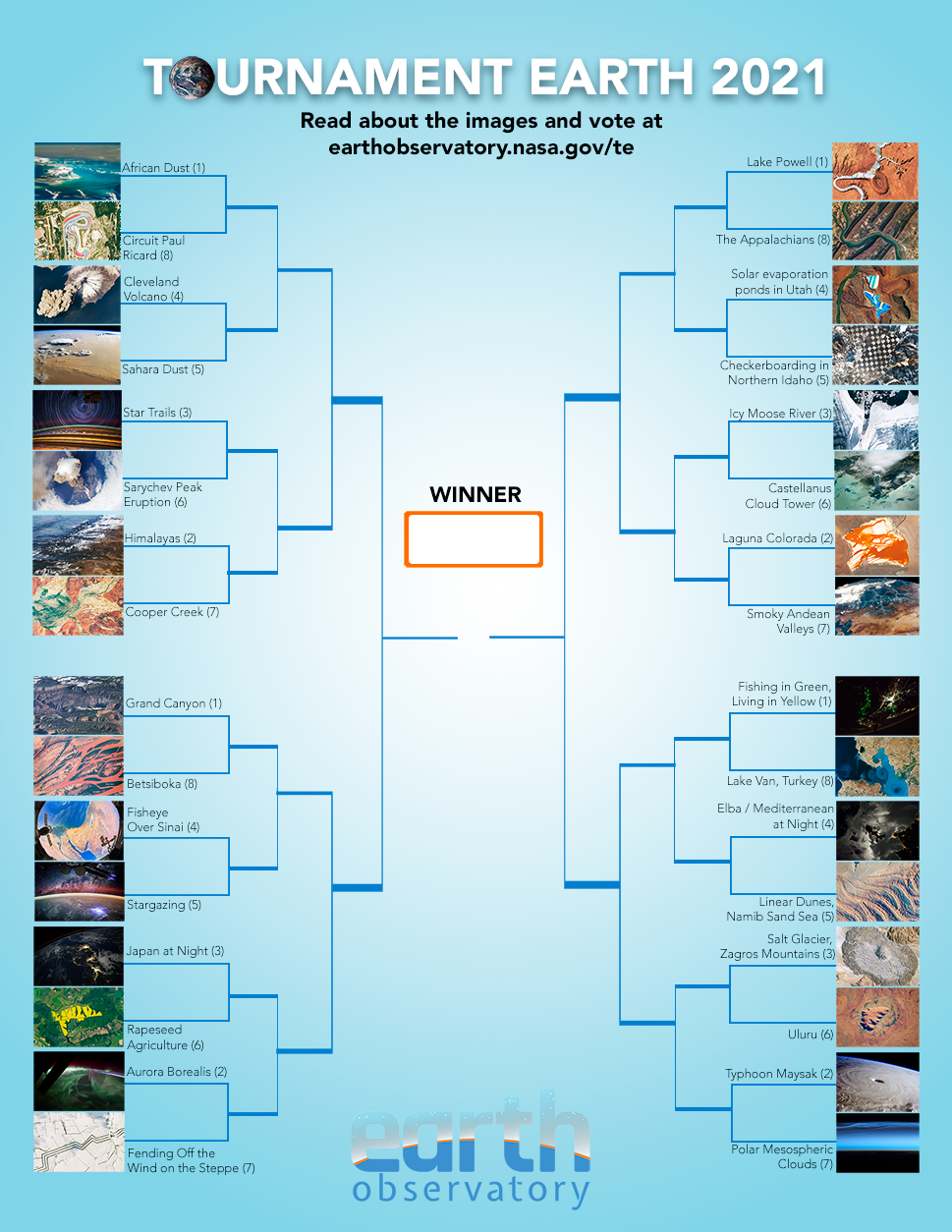 TOURNAMENT EARTH 2021

Read about the images and vote at earthobservatory.nasa.gov/te

African Dust (1)

Circuit Paul Ricard (8)

Cleveland Volcano (4)

Sahara Dust (5)

Star Trails (3)

Sarychev Peak Eruption (6)

Himalayas (2)

Cooper Creek (7)

Grand Canyon (1)

Betsiboka (8)

Fisheye Over Sinai (4)

Stargazing (5)

Japan at Night (3)

Rapeseed Agriculture (6)

Aurora Borealis (2)

Fending Off the Wind on the Steppe (7)

WINNER

Lake Powell (1)

The Appalachians (8)

Solar evaporation ponds in Utah (4)

Checkerboarding in Northern Idaho (5)

Icy Moose River (3)

Castellanus Cloud Tower (6)

Laguna Colorada (2)

Smoky Andean Valleys (7)

Fishing in Green, Living in Yellow (1)

Lake Van, Turkey (8)

Elba / Mediterranean at Night (4)

Linear Dunes, Namib Sand Sea (5)

Salt Glacier, Zagros Mountains (3)

Uluru (6)

Typhoon Maysak (2)

Polar Mesospheric Clouds (7)

earth observatory